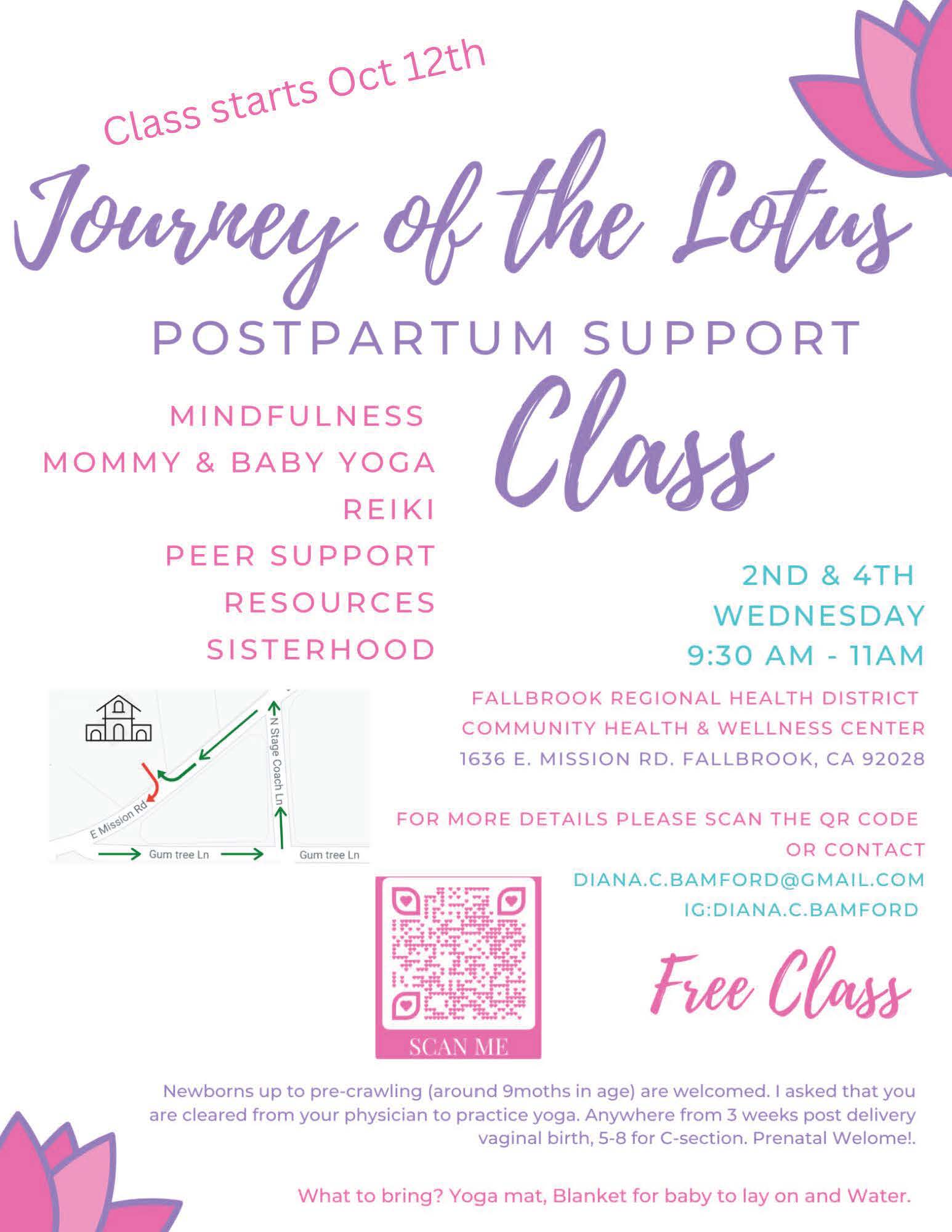 Class starts Oct 12th

Journey of the Lotus

POSTPARTUM SUPPORT

Class

MINDFULNESS
MOMMY & BABY YOGA
REIKI
PEER SUPPORT
RESOURCES
SISTERHOOD

2ND & 4TH WEDNESDAY
9:30 AM - 11AM

N Stage Coach Ln
E Mission Rd
Gum tree Ln
Gum tree Ln

FALLBROOK REGIONAL HEALTH DISTRICT
COMMUNITY HEALTH & WELLNESS CENTER
1636 E. MISSION RD. FALLBROOK, CA 92028

FOR MORE DETAILS PLEASE SCAN THE QR CODE OR CONTACT
DIANA.C.BAMFORD@GMAIL.COM
IG:DIANA.C.BAMFORD

SCAN ME

Free Class

Newborns up to pre-crawling (around 9moths in age) are welcomed. I asked that you are cleared from your physician to practice yoga. Anywhere from 3 weeks post delivery vaginal birth, 5-8 for C-section. Prenatal Welome!.

What to bring? Yoga mat, Blanket for baby to lay on and Water.